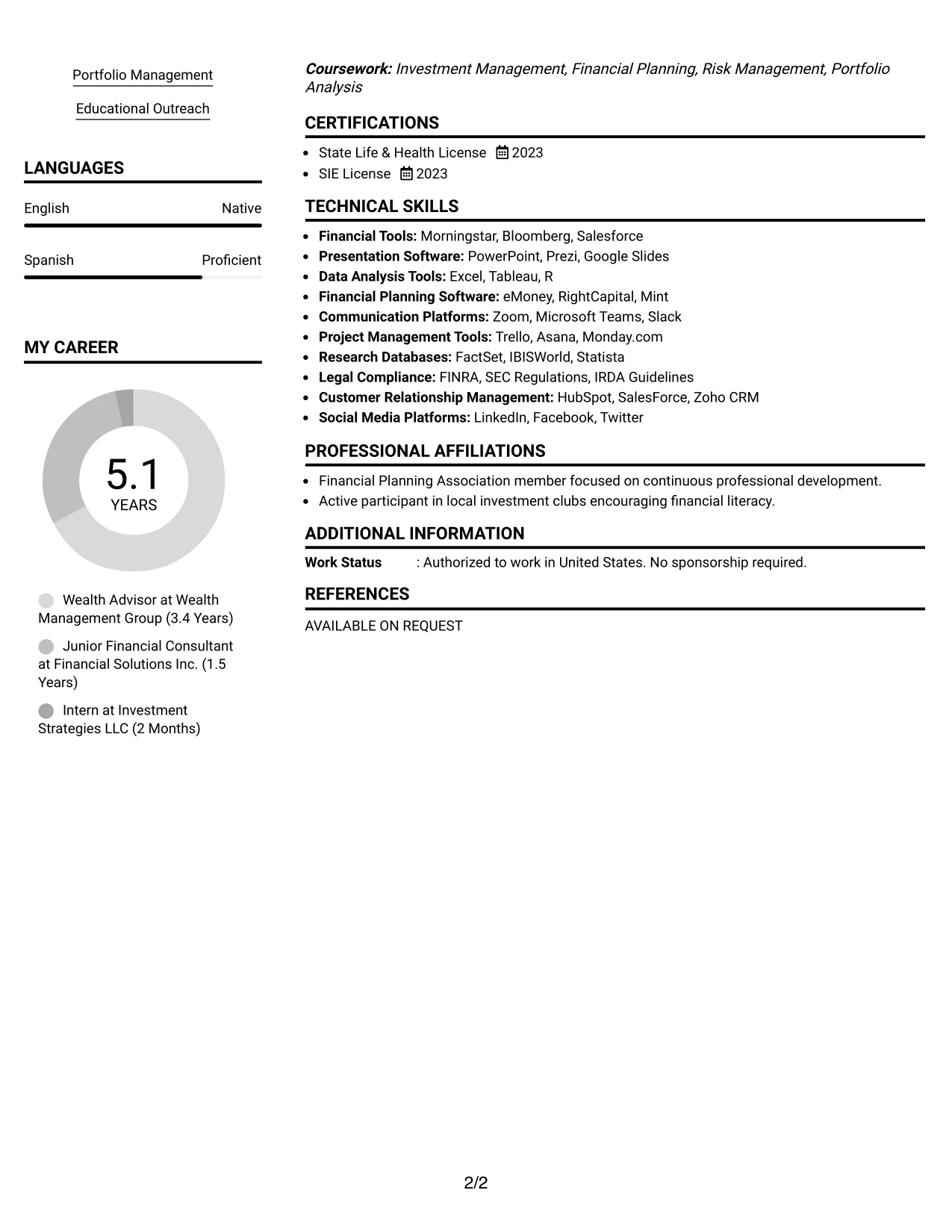 Portfolio Management

Educational Outreach

LANGUAGES

English
Native

Spanish
Proficient

MY CAREER

5.1
YEARS

Wealth Advisor at Wealth Management Group (3.4 Years)

Junior Financial Consultant at Financial Solutions Inc. (1.5 Years)

Intern at Investment Strategies LLC (2 Months)

Coursework: Investment Management, Financial Planning, Risk Management, Portfolio Analysis

CERTIFICATIONS

• State Life & Health License 2023
• SIE License 2023

TECHNICAL SKILLS

• Financial Tools: Morningstar, Bloomberg, Salesforce
• Presentation Software: PowerPoint, Prezi, Google Slides
• Data Analysis Tools: Excel, Tableau, R
• Financial Planning Software: eMoney, RightCapital, Mint
• Communication Platforms: Zoom, Microsoft Teams, Slack
• Project Management Tools: Trello, Asana, Monday.com
• Research Databases: FactSet, IBISWorld, Statista
• Legal Compliance: FINRA, SEC Regulations, IRDA Guidelines
• Customer Relationship Management: HubSpot, SalesForce, Zoho CRM
• Social Media Platforms: LinkedIn, Facebook, Twitter

PROFESSIONAL AFFILIATIONS

• Financial Planning Association member focused on continuous professional development.
• Active participant in local investment clubs encouraging financial literacy.

ADDITIONAL INFORMATION

Work Status : Authorized to work in United States. No sponsorship required.

REFERENCES

AVAILABLE ON REQUEST

2/2